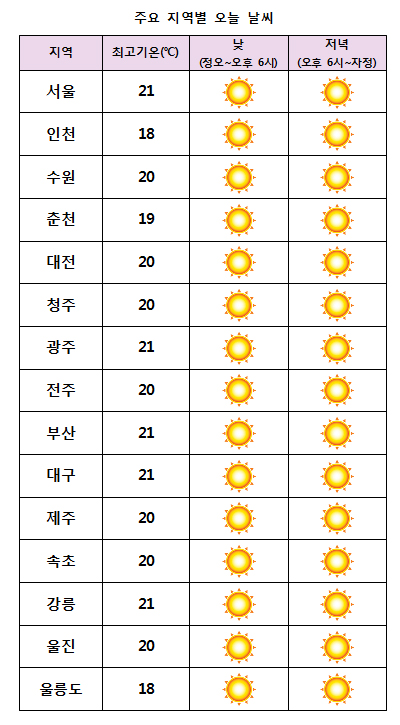 주요 지역별 오늘 날씨

| 지역 | 최고기온(℃) | 낮 (정오~오후 6시) | 저녁 (오후 6시~자정) |
|---|---|---|---|
| 서울 | 21 | | |
| 인천 | 18 | | |
| 수원 | 20 | | |
| 춘천 | 19 | | |
| 대전 | 20 | | |
| 청주 | 20 | | |
| 광주 | 21 | | |
| 전주 | 20 | | |
| 부산 | 21 | | |
| 대구 | 21 | | |
| 제주 | 20 | | |
| 속초 | 20 | | |
| 강릉 | 21 | | |
| 울진 | 20 | | |
| 울릉도 | 18 | | |